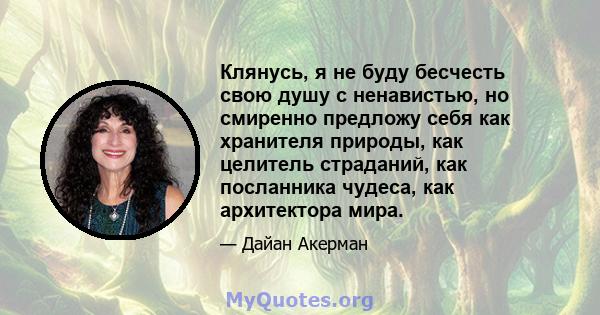 Клянусь, я не буду бесчесть свою душу с ненавистью, но смиренно предложу себя как хранителя природы, как целитель страданий, как посланника чудеса, как архитектора мира.

— Дайан Акерман

MyQuotes.org